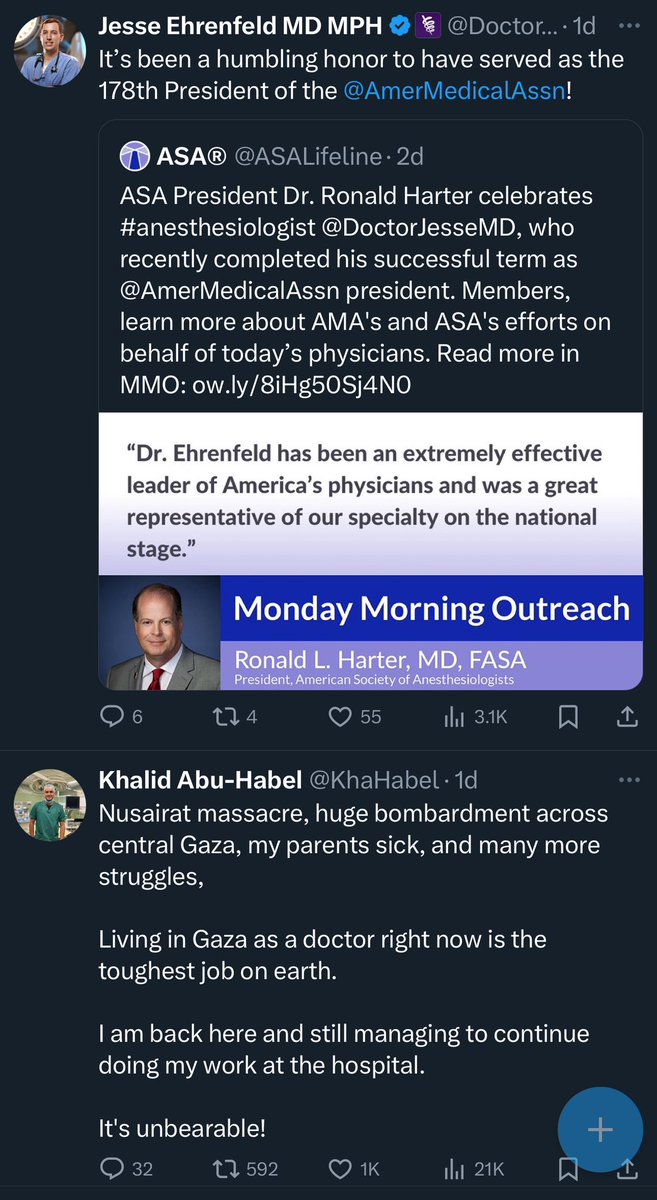 Jesse Ehrenfeld MD MPH @Doctor... · 1d
It's been a humbling honor to have served as the 178th President of the @AmerMedicalAssn!

ASA® @ASALifeline · 2d
ASA President Dr. Ronald Harter celebrates #anesthesiologist @DoctorJesseMD, who recently completed his successful term as @AmerMedicalAssn president. Members, learn more about AMA's and ASA's efforts on behalf of today's physicians. Read more in MMO: ow.ly/8iHg50Sj4N0

"Dr. Ehrenfeld has been an extremely effective leader of America's physicians and was a great representative of our specialty on the national stage."

Monday Morning Outreach
Ronald L. Harter, MD, FASA
President, American Society of Anesthesiologists

6 4 55 3.1K

Khalid Abu-Habel @KhaHabel · 1d
Nusairat massacre, huge bombardment across central Gaza, my parents sick, and many more struggles,

Living in Gaza as a doctor right now is the toughest job on earth.

I am back here and still managing to continue doing my work at the hospital.

It's unbearable!

32 592 1K 21K